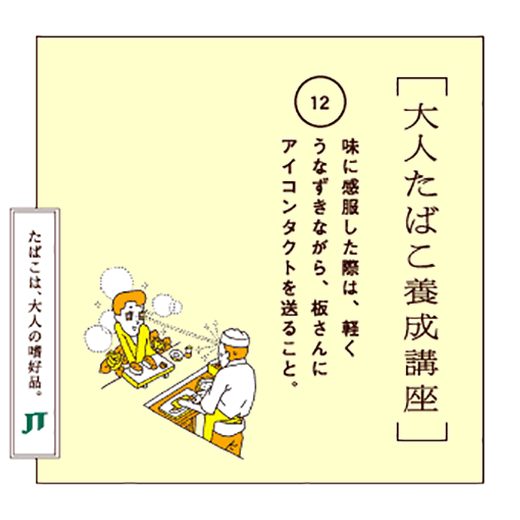 ［大人たばこ養成講座］

12

味に感服した際は、軽くうなずきながら、板さんにアイコンタクトを送ること。

たばこは、大人の嗜好品。

JT